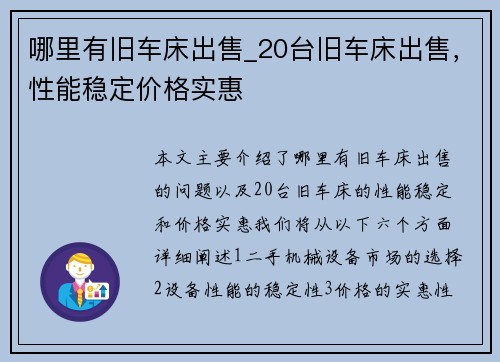 哪里有旧车床出售_20台旧车床出售，性能稳定价格实惠

本文主要介绍了哪里有旧车床出售的问题以及20台旧车床的性能稳定和价格实惠我们将从以下六个方面详细阐述1二手机械设备市场的选择2设备性能的稳定性3价格的实惠性